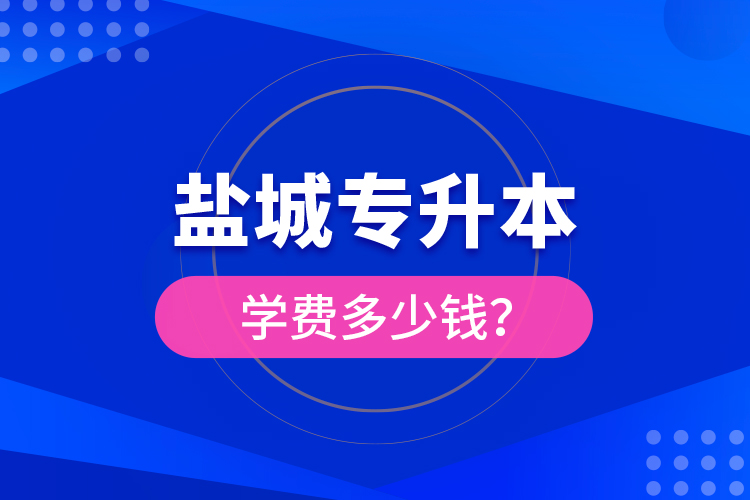 盐城专升本

学费多少钱?